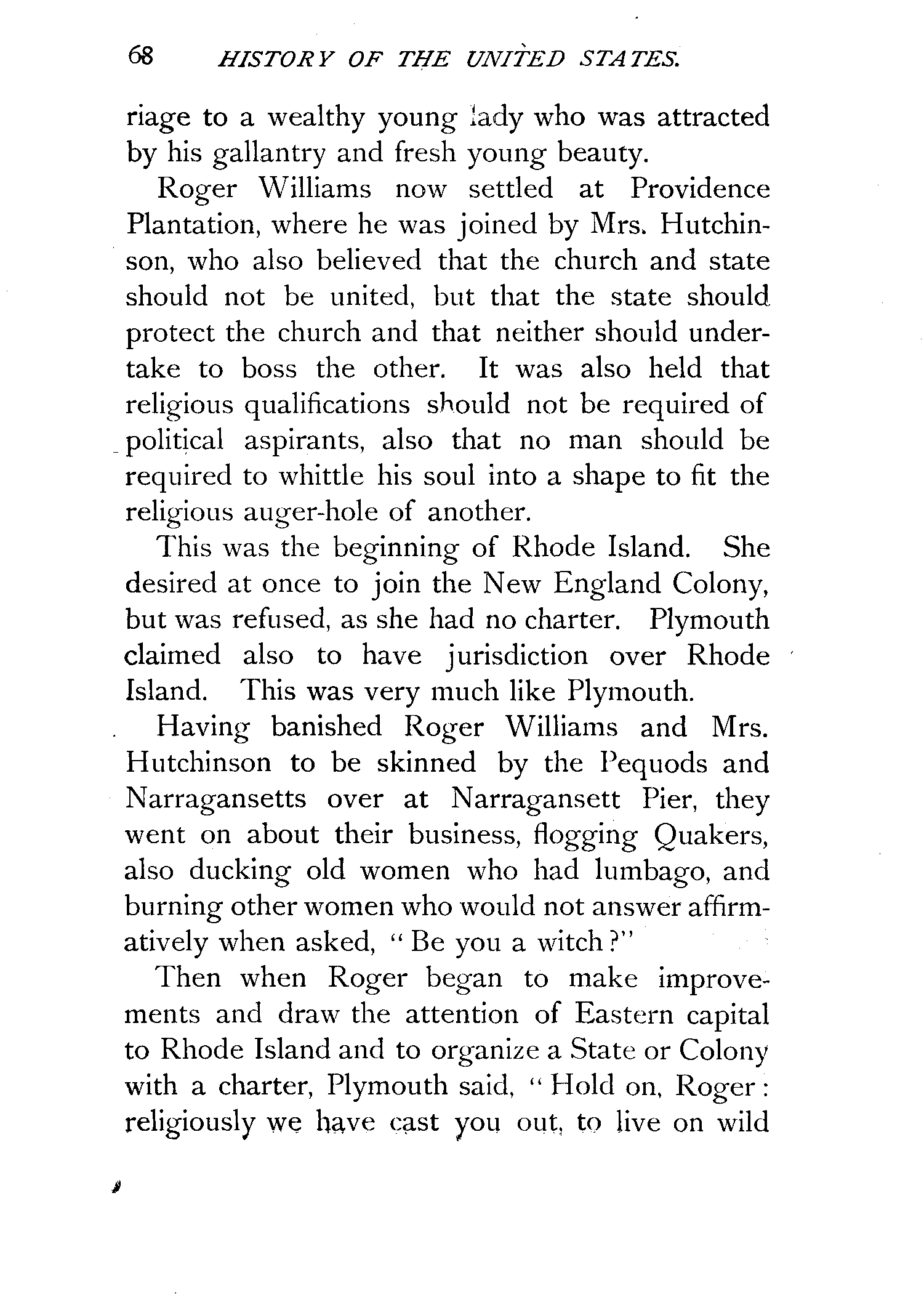 68 HISTORY OF THE UNITED STATES.

riage to a wealthy young lady who was attracted by his gallantry and fresh young beauty.

Roger Williams now settled at Providence Plantation, where he was joined by Mrs. Hutchinson, who also believed that the church and state should not be united, but that the state should protect the church and that neither should undertake to boss the other. It was also held that religious qualifications should not be required of political aspirants, also that no man should be required to whittle his soul into a shape to fit the religious auger-hole of another.

This was the beginning of Rhode Island. She desired at once to join the New England Colony, but was refused, as she had no charter. Plymouth claimed also to have jurisdiction over Rhode Island. This was very much like Plymouth.

Having banished Roger Williams and Mrs. Hutchinson to be skinned by the Pequods and Narragansetts over at Narragansett Pier, they went on about their business, flogging Quakers, also ducking old women who had lumbago, and burning other women who would not answer affirmatively when asked, "Be you a witch?"

Then when Roger began to make improvements and draw the attention of Eastern capital to Rhode Island and to organize a State or Colony with a charter, Plymouth said, "Hold on, Roger: religiously we have cast you out, to live on wild